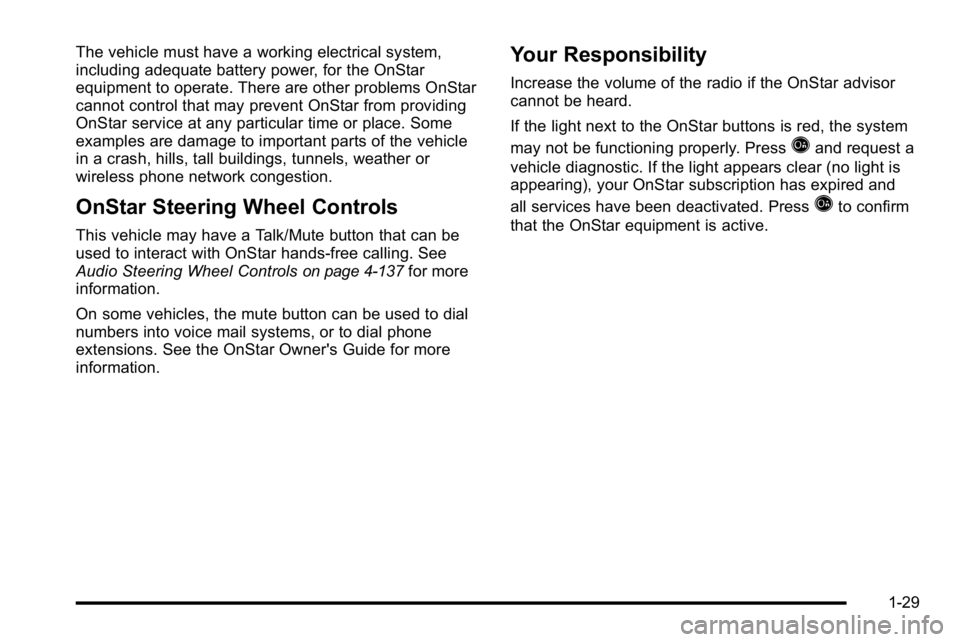 The vehicle must have a working electrical system, including adequate battery power, for the OnStar equipment to operate. There are other problems OnStar cannot control that may prevent OnStar from providing OnStar service at any particular time or place. Some examples are damage to important parts of the vehicle in a crash, hills, tall buildings, tunnels, weather or wireless phone network congestion.

OnStar Steering Wheel Controls

This vehicle may have a Talk/Mute button that can be used to interact with OnStar hands-free calling. See Audio Steering Wheel Controls on page 4-137 for more information.

On some vehicles, the mute button can be used to dial numbers into voice mail systems, or to dial phone extensions. See the OnStar Owner's Guide for more information.

Your Responsibility

Increase the volume of the radio if the OnStar advisor cannot be heard.

If the light next to the OnStar buttons is red, the system may not be functioning properly. Press and request a vehicle diagnostic. If the light appears clear (no light is appearing), your OnStar subscription has expired and all services have been deactivated. Press to confirm that the OnStar equipment is active.

1-29

carmanualsonline.info